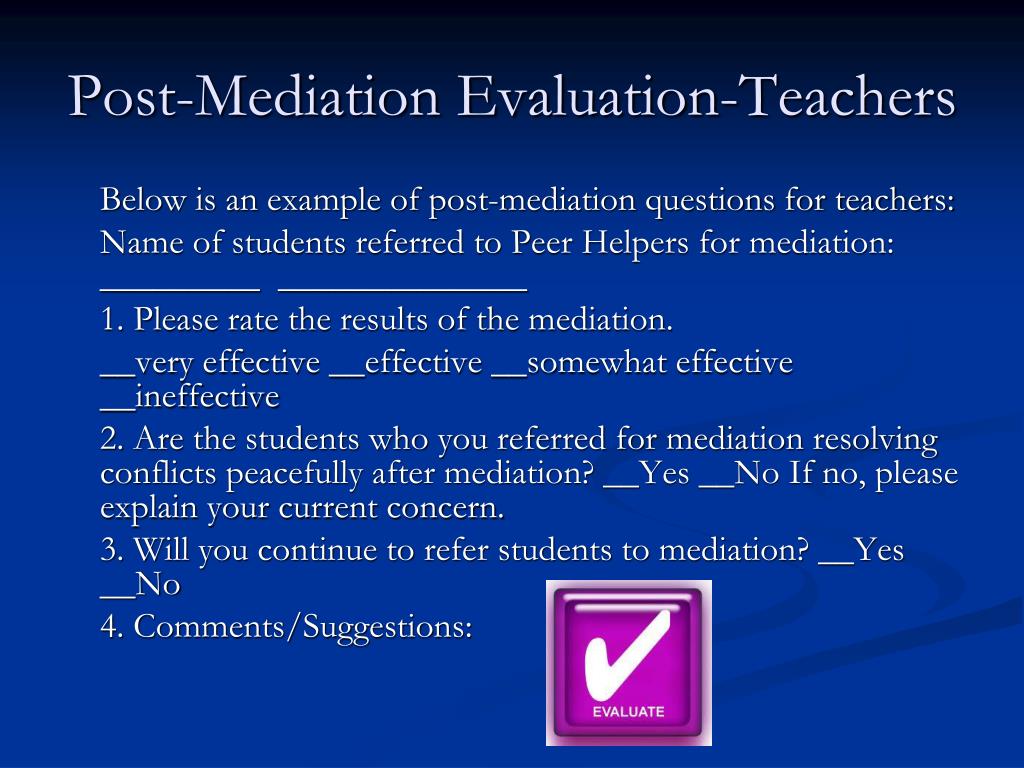 Post-Mediation Evaluation-Teachers

Below is an example of post-mediation questions for teachers:

Name of students referred to Peer Helpers for mediation: _________ ______________

1. Please rate the results of the mediation.

__very effective __effective __somewhat effective __ineffective

2. Are the students who you referred for mediation resolving conflicts peacefully after mediation? __Yes __No If no, please explain your current concern.

3. Will you continue to refer students to mediation? __Yes __No

4. Comments/Suggestions:

EVALUATE